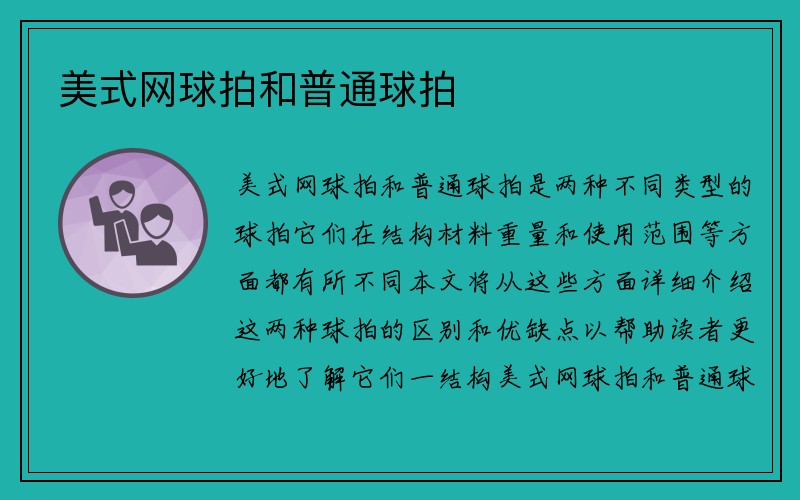 美式网球拍和普通球拍

美式网球拍和普通球拍是两种不同类型的球拍它们在结构材料重量和使用范围等方面都有所不同本文将从这些方面详细介绍这两种球拍的区别和优缺点以帮助读者更好地了解它们一结构美式网球拍和普通球